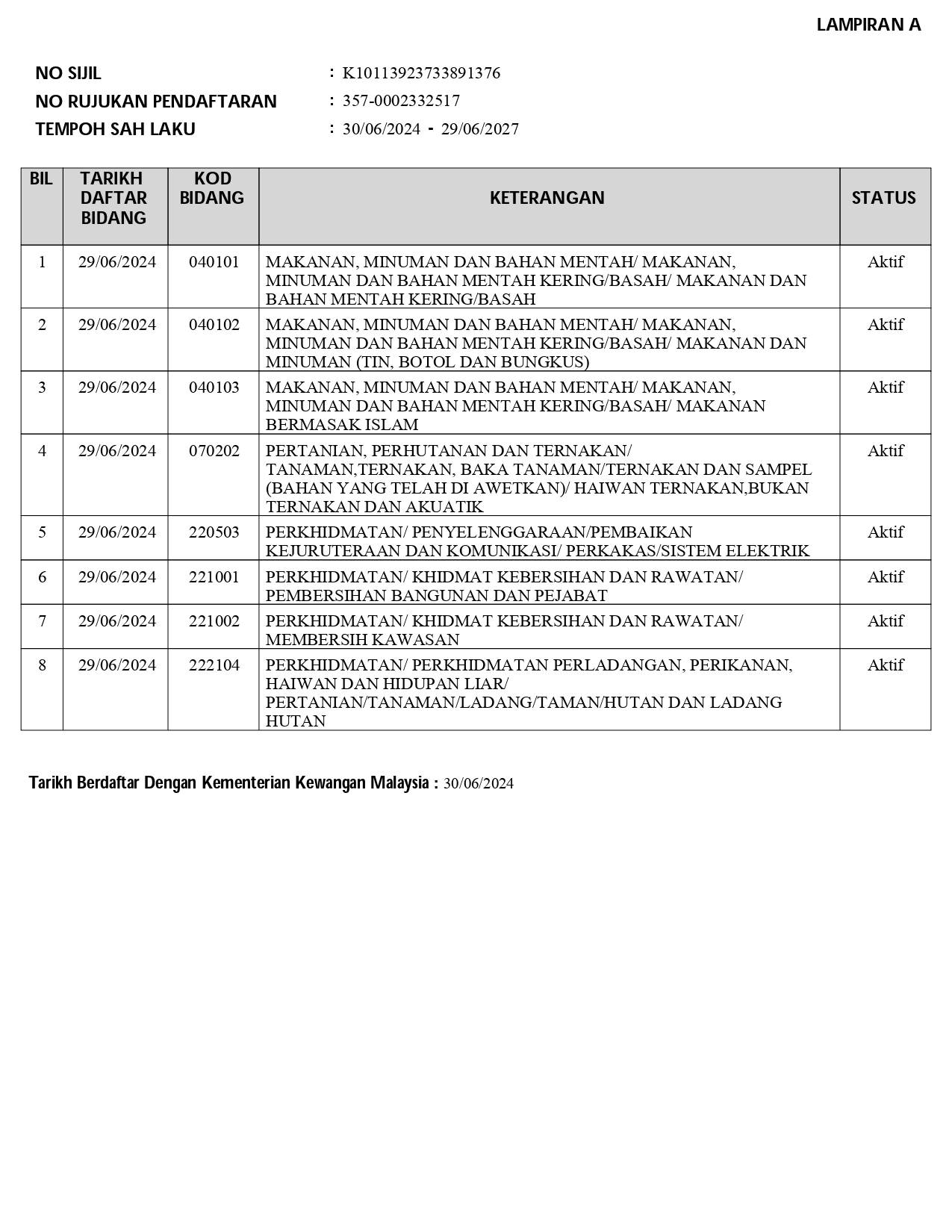 LAMPIRAN A

NO SIJIL : K10113923733891376
NO RUJUKAN PENDAFTARAN : 357-0002332517
TEMPOH SAH LAKU : 30/06/2024 - 29/06/2027

| BIL | TARIKH DAFTAR BIDANG | KOD BIDANG | KETERANGAN | STATUS |
|---|---|---|---|---|
| 1 | 29/06/2024 | 040101 | MAKANAN, MINUMAN DAN BAHAN MENTAH/ MAKANAN, MINUMAN DAN BAHAN MENTAH KERING/BASAH/ MAKANAN DAN BAHAN MENTAH KERING/BASAH | Aktif |
| 2 | 29/06/2024 | 040102 | MAKANAN, MINUMAN DAN BAHAN MENTAH/ MAKANAN, MINUMAN DAN BAHAN MENTAH KERING/BASAH/ MAKANAN DAN MINUMAN (TIN, BOTOL DAN BUNGKUS) | Aktif |
| 3 | 29/06/2024 | 040103 | MAKANAN, MINUMAN DAN BAHAN MENTAH/ MAKANAN, MINUMAN DAN BAHAN MENTAH KERING/BASAH/ MAKANAN BERMASAK ISLAM | Aktif |
| 4 | 29/06/2024 | 070202 | PERTANIAN, PERHUTANAN DAN TERNAKAN/ TANAMAN,TERNAKAN, BAKA TANAMAN/TERNAKAN DAN SAMPEL (BAHAN YANG TELAH DI AWETKAN)/ HAIWAN TERNAKAN,BUKAN TERNAKAN DAN AKUATIK | Aktif |
| 5 | 29/06/2024 | 220503 | PERKHIDMATAN/ PENYELENGGARAAN/PEMBAIKAN KEJURUTERAAN DAN KOMUNIKASI/ PERKAKAS/SISTEM ELEKTRIK | Aktif |
| 6 | 29/06/2024 | 221001 | PERKHIDMATAN/ KHIDMAT KEBERSIHAN DAN RAWATAN/ PEMBERSIHAN BANGUNAN DAN PEJABAT | Aktif |
| 7 | 29/06/2024 | 221002 | PERKHIDMATAN/ KHIDMAT KEBERSIHAN DAN RAWATAN/ MEMBERSIH KAWASAN | Aktif |
| 8 | 29/06/2024 | 222104 | PERKHIDMATAN/ PERKHIDMATAN PERLADANGAN, PERIKANAN, HAIWAN DAN HIDUPAN LIAR/ PERTANIAN/TANAMAN/LADANG/TAMAN/HUTAN DAN LADANG HUTAN | Aktif |

Tarikh Berdaftar Dengan Kementerian Kewangan Malaysia : 30/06/2024